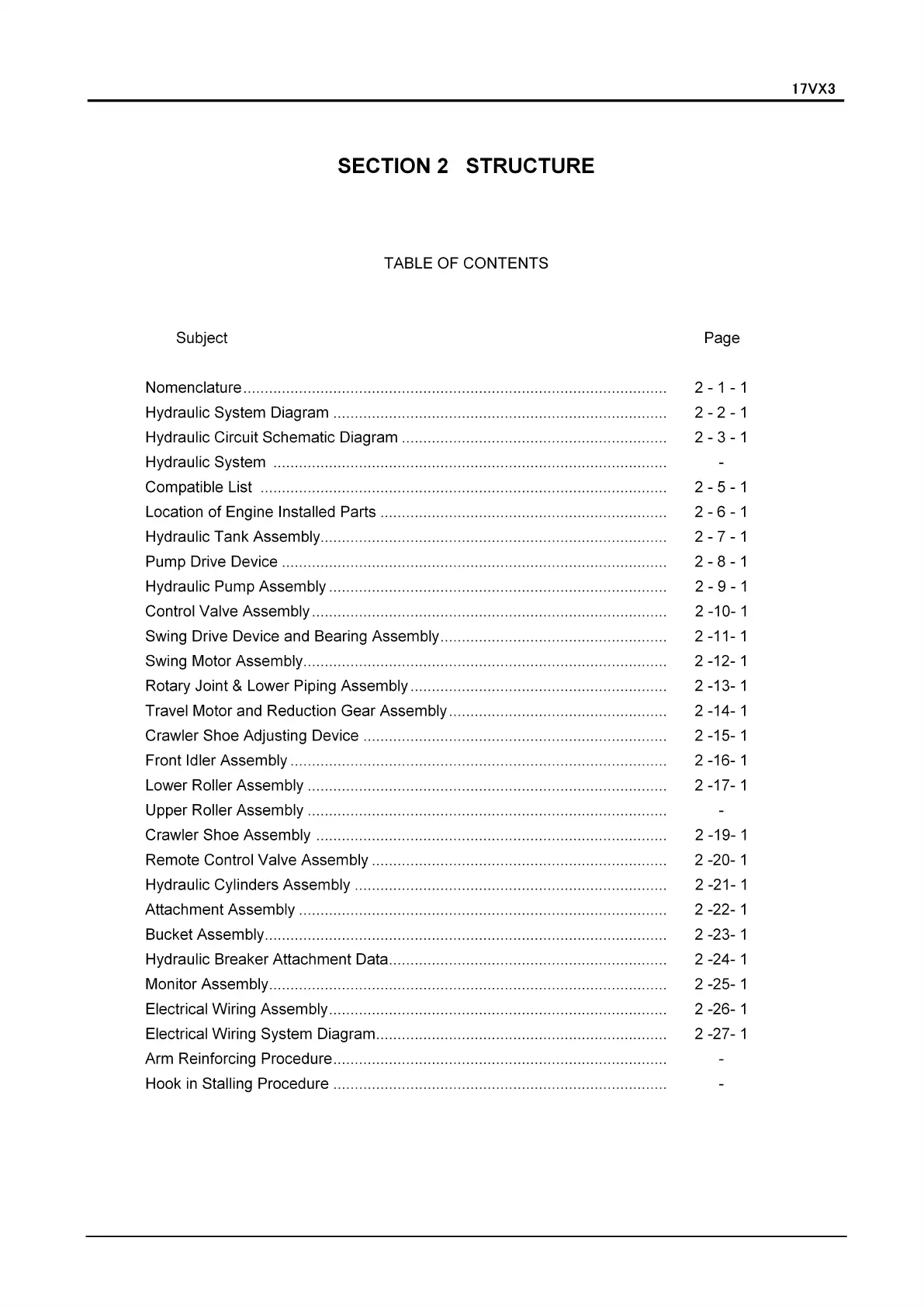 17VX3

SECTION 2 STRUCTURE

TABLE OF CONTENTS

| Subject | Page |
|---|---|
| Nomenclature | 2 - 1 - 1 |
| Hydraulic System Diagram | 2 - 2 - 1 |
| Hydraulic Circuit Schematic Diagram | 2 - 3 - 1 |
| Hydraulic System | - |
| Compatible List | 2 - 5 - 1 |
| Location of Engine Installed Parts | 2 - 6 - 1 |
| Hydraulic Tank Assembly | 2 - 7 - 1 |
| Pump Drive Device | 2 - 8 - 1 |
| Hydraulic Pump Assembly | 2 - 9 - 1 |
| Control Valve Assembly | 2 -10- 1 |
| Swing Drive Device and Bearing Assembly | 2 -11- 1 |
| Swing Motor Assembly | 2 -12- 1 |
| Rotary Joint & Lower Piping Assembly | 2 -13- 1 |
| Travel Motor and Reduction Gear Assembly | 2 -14- 1 |
| Crawler Shoe Adjusting Device | 2 -15- 1 |
| Front Idler Assembly | 2 -16- 1 |
| Lower Roller Assembly | 2 -17- 1 |
| Upper Roller Assembly | - |
| Crawler Shoe Assembly | 2 -19- 1 |
| Remote Control Valve Assembly | 2 -20- 1 |
| Hydraulic Cylinders Assembly | 2 -21- 1 |
| Attachment Assembly | 2 -22- 1 |
| Bucket Assembly | 2 -23- 1 |
| Hydraulic Breaker Attachment Data | 2 -24- 1 |
| Monitor Assembly | 2 -25- 1 |
| Electrical Wiring Assembly | 2 -26- 1 |
| Electrical Wiring System Diagram | 2 -27- 1 |
| Arm Reinforcing Procedure | - |
| Hook in Stalling Procedure | - |